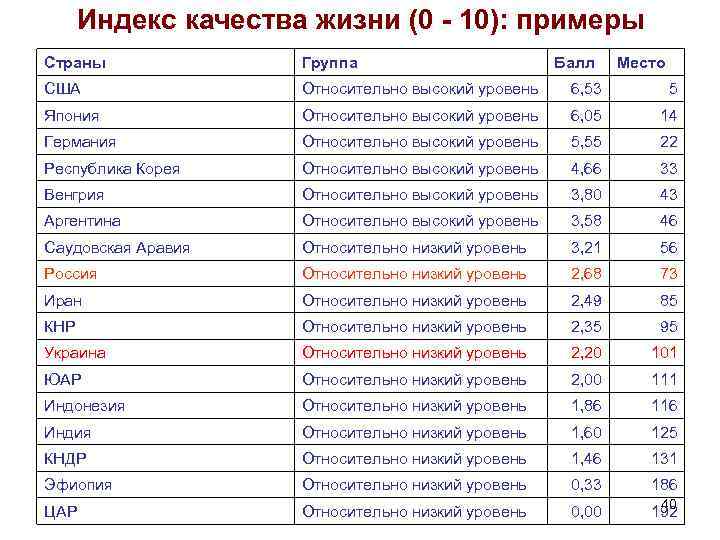 Индекс качества жизни (0 - 10): примеры

| Страны | Группа | Балл | Место |
|---|---|---|---|
| США | Относительно высокий уровень | 6,53 | 5 |
| Япония | Относительно высокий уровень | 6,05 | 14 |
| Германия | Относительно высокий уровень | 5,55 | 22 |
| Республика Корея | Относительно высокий уровень | 4,66 | 33 |
| Венгрия | Относительно высокий уровень | 3,80 | 43 |
| Аргентина | Относительно высокий уровень | 3,58 | 46 |
| Саудовская Аравия | Относительно низкий уровень | 3,21 | 56 |
| Россия | Относительно низкий уровень | 2,68 | 73 |
| Иран | Относительно низкий уровень | 2,49 | 85 |
| КНР | Относительно низкий уровень | 2,35 | 95 |
| Украина | Относительно низкий уровень | 2,20 | 101 |
| ЮАР | Относительно низкий уровень | 2,00 | 111 |
| Индонезия | Относительно низкий уровень | 1,86 | 116 |
| Индия | Относительно низкий уровень | 1,60 | 125 |
| КНДР | Относительно низкий уровень | 1,46 | 131 |
| Эфиопия | Относительно низкий уровень | 0,33 | 186 |
| ЦАР | Относительно низкий уровень | 0,00 | 192 |

40